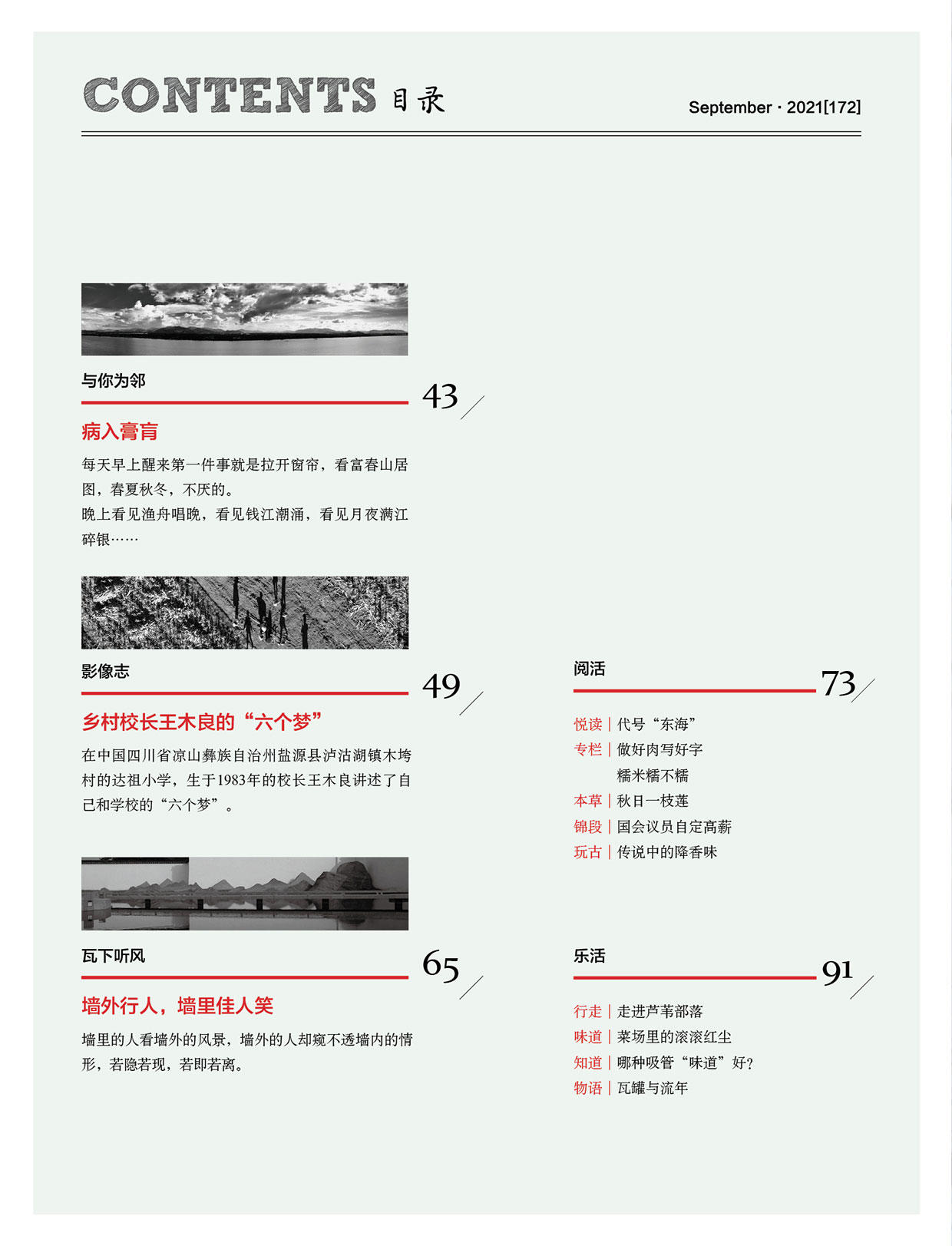 CONTENTS 目录

September · 2021[172]

与你为邻

43

病入膏肓

每天早上醒来第一件事就是拉开窗帘，看富春山居图，春夏秋冬，不厌的。
晚上看见渔舟唱晚，看见钱江潮涌，看见月夜满江碎银……

影像志

49

乡村校长王木良的“六个梦”

在中国四川省凉山彝族自治州盐源县泸沽湖镇木垮村的达祖小学，生于1983年的校长王木良讲述了自己和学校的“六个梦”。

瓦下听风

65

墙外行人，墙里佳人笑

墙里的人看墙外的风景，墙外的人却窥不透墙内的情形，若隐若现，若即若离。

阅活

73

悦读｜代号“东海”
专栏｜做好肉写好字
糯米糯不糯
本草｜秋日一枝莲
锦段｜国会议员自定高薪
玩古｜传说中的降香味

乐活

91

行走｜走进芦苇部落
味道｜菜场里的滚滚红尘
知道｜哪种吸管“味道”好？
物语｜瓦罐与流年